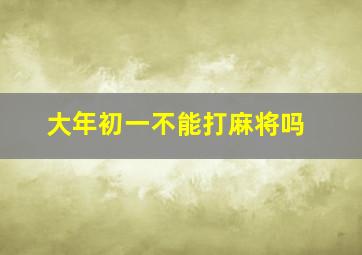 大年初一不能打麻将吗